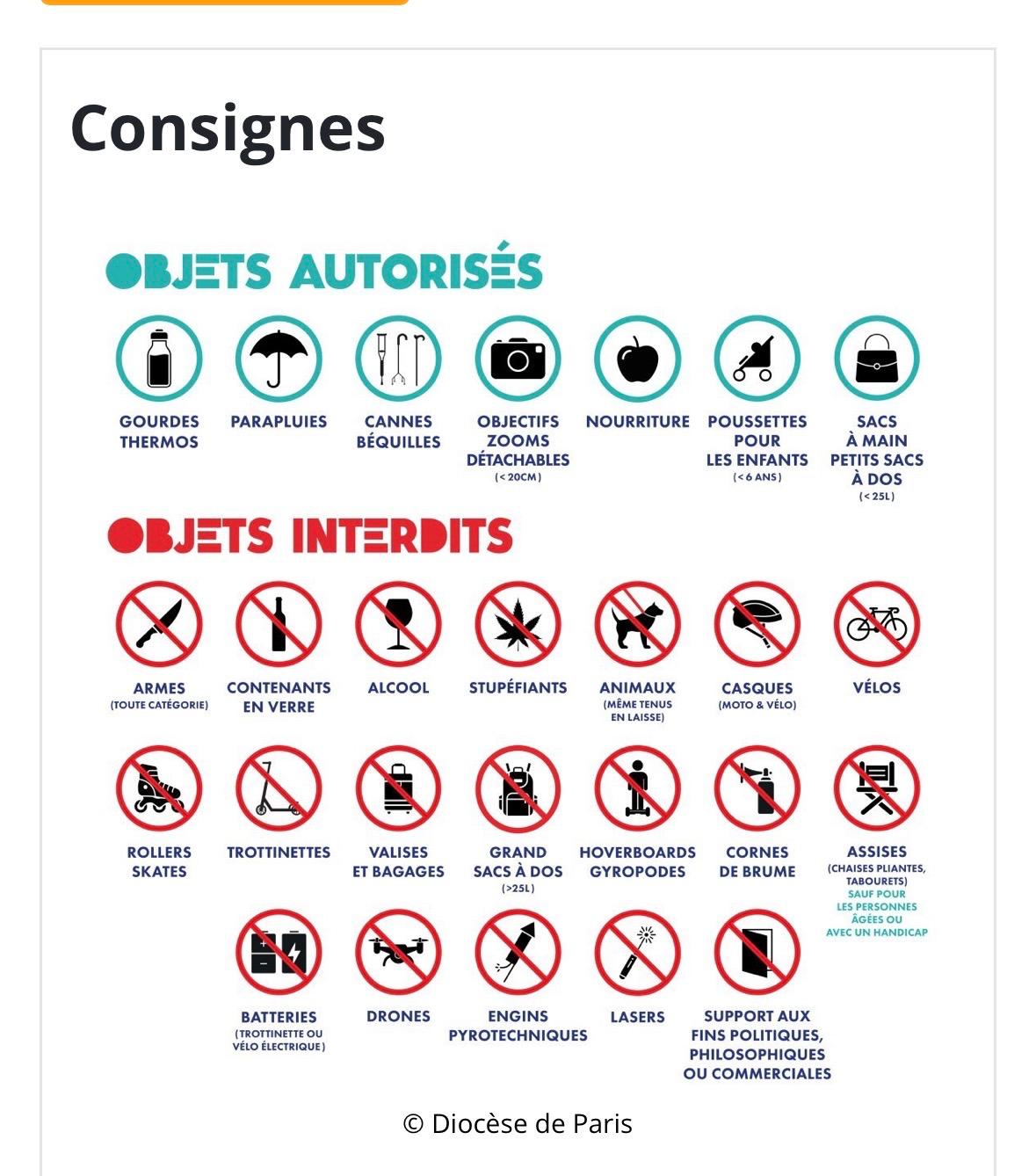 Consignes

OBJETS AUTORISÉS

GOURDES THERMOS

PARAPLUIES

CANNES BÉQUILLES

OBJECTIFS ZOOMS DÉTACHABLES (< 20CM)

NOURRITURE

POUSSETTES POUR LES ENFANTS (< 6 ANS)

SACS À MAIN PETITS SACS À DOS (< 25L)

OBJETS INTERDITS

ARMES (TOUTE CATÉGORIE)

CONTENANTS EN VERRE

ALCOOL

STUPÉFIANTS

ANIMAUX (MÊME TENUS EN LAISSE)

CASQUES (MOTO & VÉLO)

VÉLOS

ROLLERS SKATES

TROTTINETTES

VALISES ET BAGAGES

GRAND SACS À DOS (>25L)

HOVERBOARDS GYROPODES

CORNES DE BRUME

ASSISES (CHAISES PLIANTES, TABOURETS) SAUF POUR LES PERSONNES ÂGÉES OU AVEC UN HANDICAP

BATTERIES (TROTTINETTE OU VÉLO ÉLECTRIQUE)

DRONES

ENGINS PYROTECHNIQUES

LASERS

SUPPORT AUX FINS POLITIQUES, PHILOSOPHIQUES OU COMMERCIALES

© Diocèse de Paris